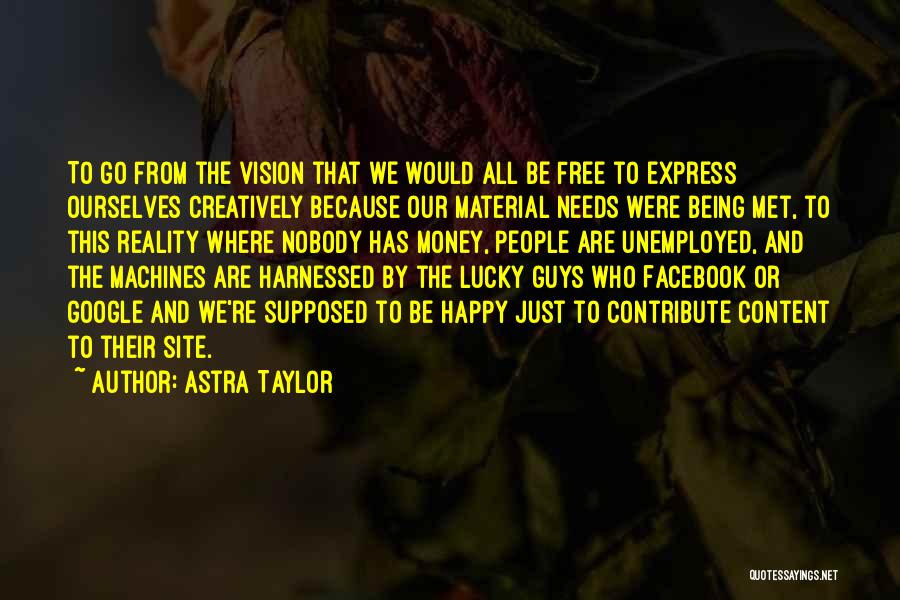 TO GO FROM THE VISION THAT WE WOULD ALL BE FREE TO EXPRESS OURSELVES CREATIVELY BECAUSE OUR MATERIAL NEEDS WERE BEING MET, TO THIS REALITY WHERE NOBODY HAS MONEY, PEOPLE ARE UNEMPLOYED, AND THE MACHINES ARE HARNESSED BY THE LUCKY GUYS WHO FACEBOOK OR GOOGLE AND WE'RE SUPPOSED TO BE HAPPY JUST TO CONTRIBUTE CONTENT TO THEIR SITE.

~ AUTHOR: ASTRA TAYLOR

QUOTESSAYINGS.NET